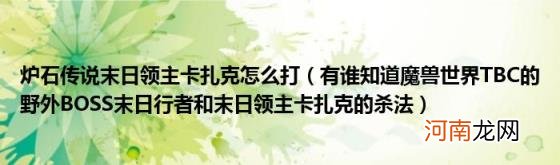 炉石传说末日领主卡扎克怎么打（有谁知道魔兽世界TBC的野外BOSS末日行者和末日领主卡扎克的杀法）

河南龙网